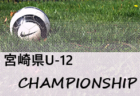 宮崎県U-12

CHAMPIONSHIP